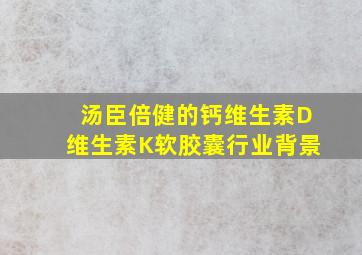 汤臣倍健的钙维生素D维生素K软胶囊行业背景